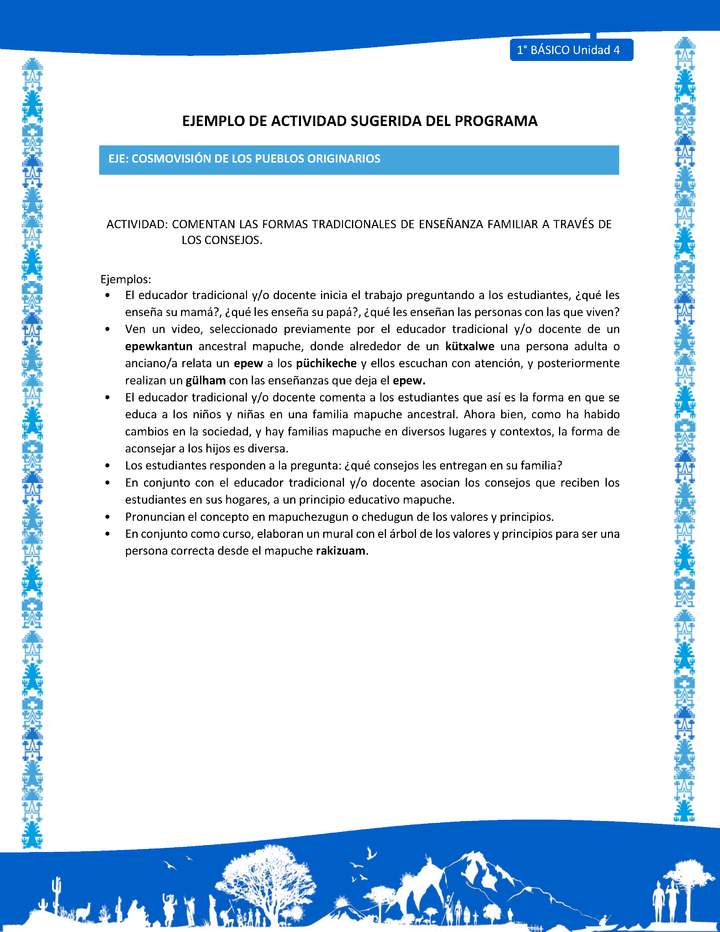 1° BÁSICO Unidad 4

EJEMPLO DE ACTIVIDAD SUGERIDA DEL PROGRAMA

EJE: COSMOVISIÓN DE LOS PUEBLOS ORIGINARIOS

ACTIVIDAD: COMENTAN LAS FORMAS TRADICIONALES DE ENSEÑANZA FAMILIAR A TRAVÉS DE LOS CONSEJOS.

Ejemplos:
• El educador tradicional y/o docente inicia el trabajo preguntando a los estudiantes, ¿qué les enseña su mamá?, ¿qué les enseña su papá?, ¿qué les enseñan las personas con las que viven?
• Ven un video, seleccionado previamente por el educador tradicional y/o docente de un epewkantun ancestral mapuche, donde alrededor de un kütxalwe una persona adulta o anciano/a relata un epew a los püchikeche y ellos escuchan con atención, y posteriormente realizan un gülham con las enseñanzas que deja el epew.
• El educador tradicional y/o docente comenta a los estudiantes que así es la forma en que se educa a los niños y niñas en una familia mapuche ancestral. Ahora bien, como ha habido cambios en la sociedad, y hay familias mapuche en diversos lugares y contextos, la forma de aconsejar a los hijos es diversa.
• Los estudiantes responden a la pregunta: ¿qué consejos les entregan en su familia?
• En conjunto con el educador tradicional y/o docente asocian los consejos que reciben los estudiantes en sus hogares, a un principio educativo mapuche.
• Pronuncian el concepto en mapuchezugun o chedugun de los valores y principios.
• En conjunto como curso, elaboran un mural con el árbol de los valores y principios para ser una persona correcta desde el mapuche rakizuam.